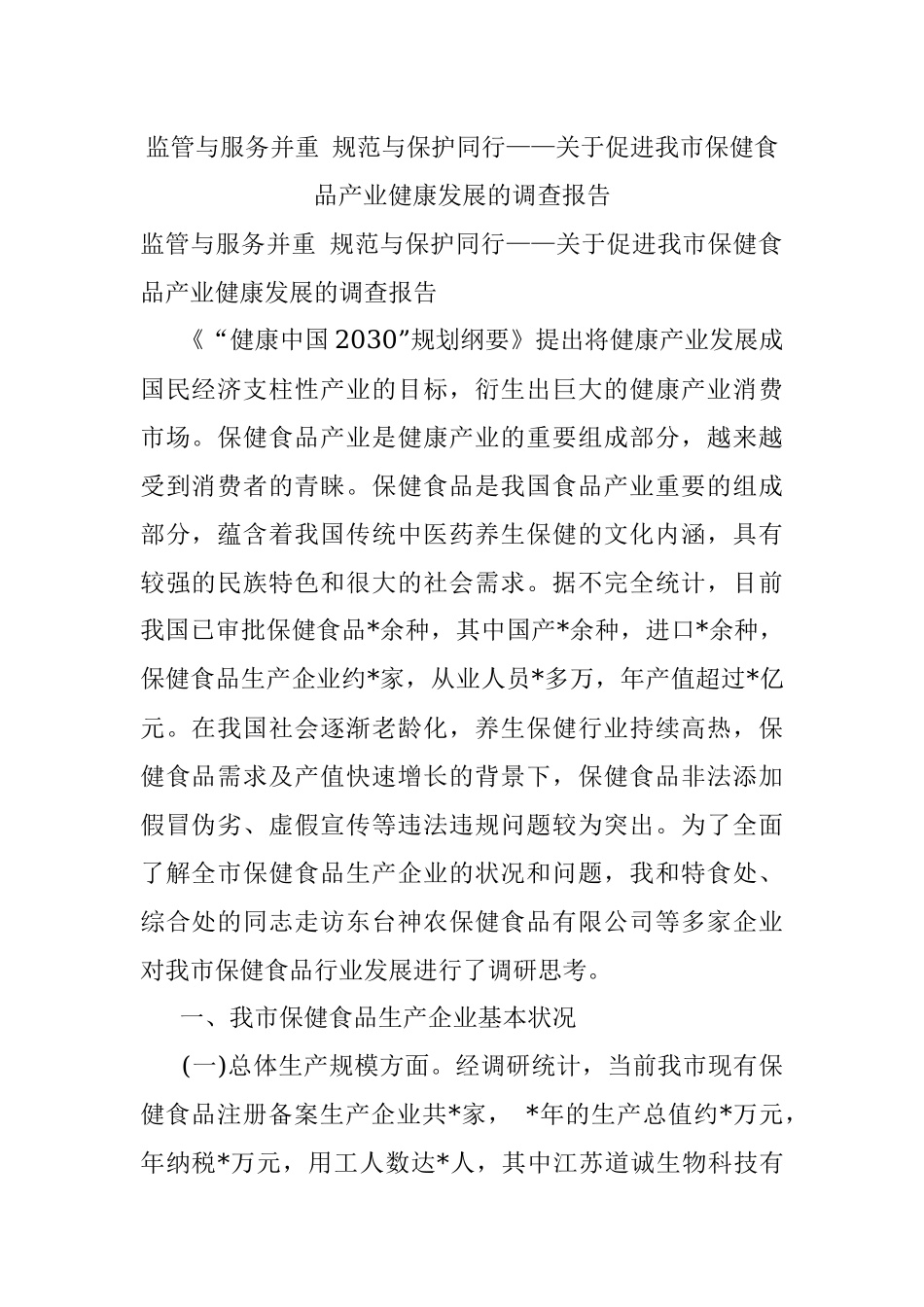 监管与服务并重 规范与保护同行——关于促进我市保健食品产业健康发展的调查报告

监管与服务并重 规范与保护同行——关于促进我市保健食品产业健康发展的调查报告

《“健康中国2030”规划纲要》提出将健康产业发展成国民经济支柱性产业的目标，衍生出巨大的健康产业消费市场。保健食品产业是健康产业的重要组成部分，越来越受到消费者的青睐。保健食品是我国食品产业重要的组成部分，蕴含着我国传统中医药养生保健的文化内涵，具有较强的民族特色和很大的社会需求。据不完全统计，目前我国已审批保健食品*余种，其中国产*余种，进口*余种，保健食品生产企业约*家，从业人员*多万，年产值超过*亿元。在我国社会逐渐老龄化，养生保健行业持续高热，保健食品需求及产值快速增长的背景下，保健食品非法添加假冒伪劣、虚假宣传等违法违规问题较为突出。为了全面了解全市保健食品生产企业的状况和问题，我和特食处、综合处的同志走访东台神农保健食品有限公司等多家企业对我市保健食品行业发展进行了调研思考。

一、我市保健食品生产企业基本状况

(一)总体生产规模方面。经调研统计，当前我市现有保健食品注册备案生产企业共*家， *年的生产总值约*万元，年纳税*万元，用工人数达*人，其中江苏道诚生物科技有